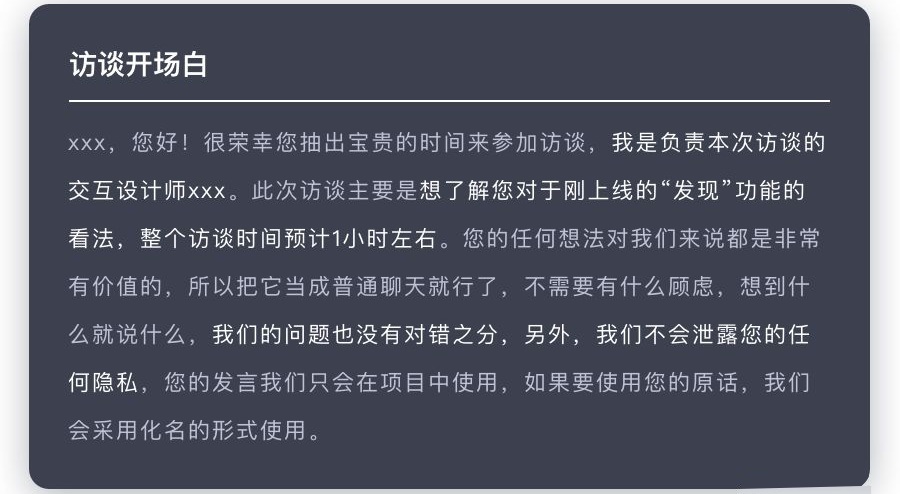 访谈开场白

xxx，您好！很荣幸您抽出宝贵的时间来参加访谈，我是负责本次访谈的交互设计师xxx。此次访谈主要是想了解您对于刚上线的“发现”功能的看法，整个访谈时间预计1小时左右。您的任何想法对我们来说都是非常有价值的，所以把它当成普通聊天就行了，不需要有什么顾虑，想到什么就说什么，我们的问题也没有对错之分，另外，我们不会泄露您的任何隐私，您的发言我们只会在项目中使用，如果要使用您的原话，我们会采用化名的形式使用。